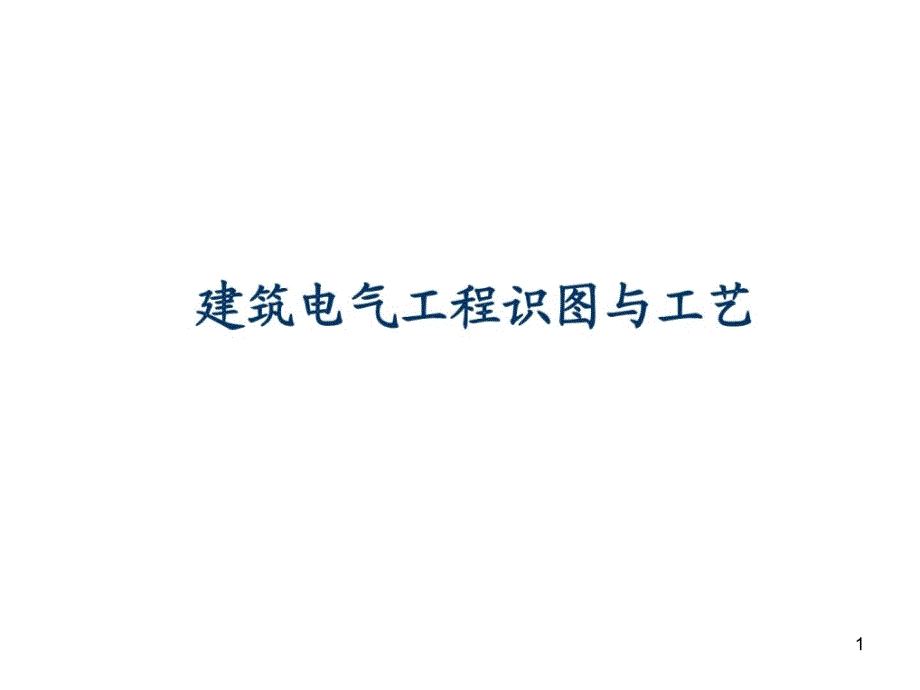 建筑电气工程识图与工艺

1